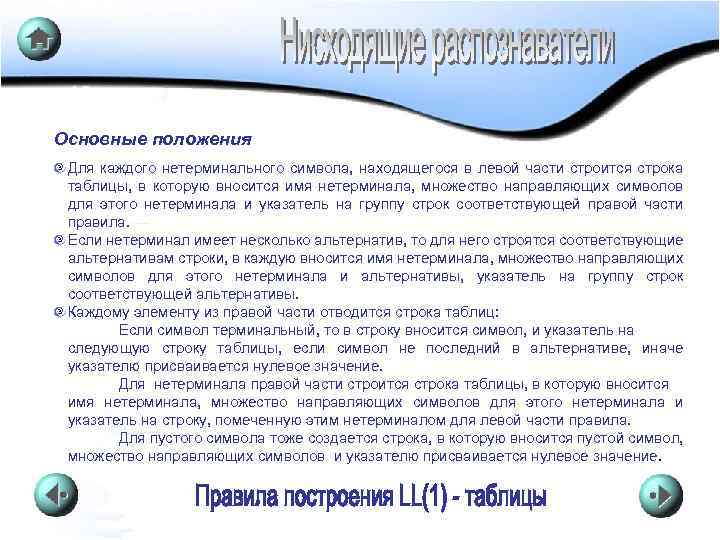 Нисходящие распознаватели

Основные положения

Для каждого нетерминального символа, находящегося в левой части строится строка таблицы, в которую вносится имя нетерминала, множество направляющих символов для этого нетерминала и указатель на группу строк соответствующей правой части правила.

Если нетерминал имеет несколько альтернатив, то для него строятся соответствующие альтернативам строки, в каждую вносится имя нетерминала, множество направляющих символов для этого нетерминала и альтернативы, указатель на группу строк соответствующей альтернативы.

Каждому элементу из правой части отводится строка таблиц:

Если символ терминальный, то в строку вносится символ, и указатель на следующую строку таблицы, если символ не последний в альтернативе, иначе указателю присваивается нулевое значение.

Для нетерминала правой части строится строка таблицы, в которую вносится имя нетерминала, множество направляющих символов для этого нетерминала и указатель на строку, помеченную этим нетерминалом для левой части правила.

Для пустого символа тоже создается строка, в которую вносится пустой символ, множество направляющих символов и указателю присваивается нулевое значение.

Правила построения LL(1) - таблицы